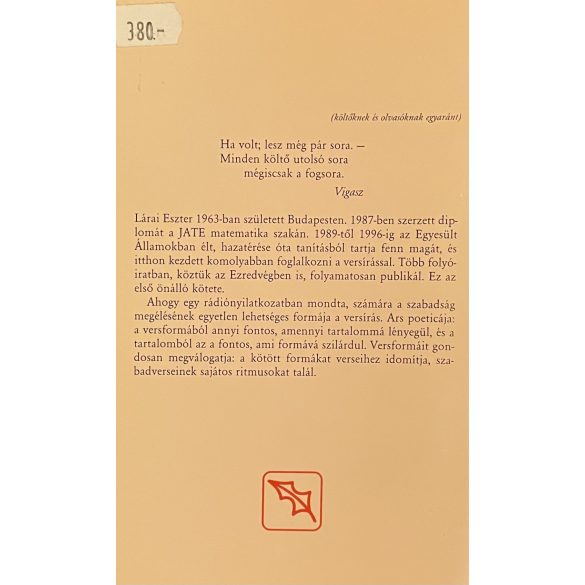 380.-

(költőknek és olvasóknak egyaránt)

Ha volt; lesz még pár sora. –
Minden költő utolsó sora
mégiscsak a fogsora.
Vigasz

Lárai Eszter 1963-ban született Budapesten. 1987-ben szerzett diplomát a JATE matematika szakán. 1989-től 1996-ig az Egyesült Államokban élt, hazatérése óta tanításból tartja fenn magát, és itthon kezdett komolyabban foglalkozni a versírással. Több folyóiratban, köztük az Ezredvégben is, folyamatosan publikál. Ez az első önálló kötete.

Ahogy egy rádiónyilatkozatban mondta, számára a szabadság megélésének egyetlen lehetséges formája a versírás. Ars poeticája: a versformából annyi fontos, amennyi tartalommá lényegül, és a tartalomból az a fontos, ami formává szilárdul. Versformáit gondosan megválogatja: a kötött formákat verseihez idomítja, szabadverseinek sajátos ritmusokat talál.